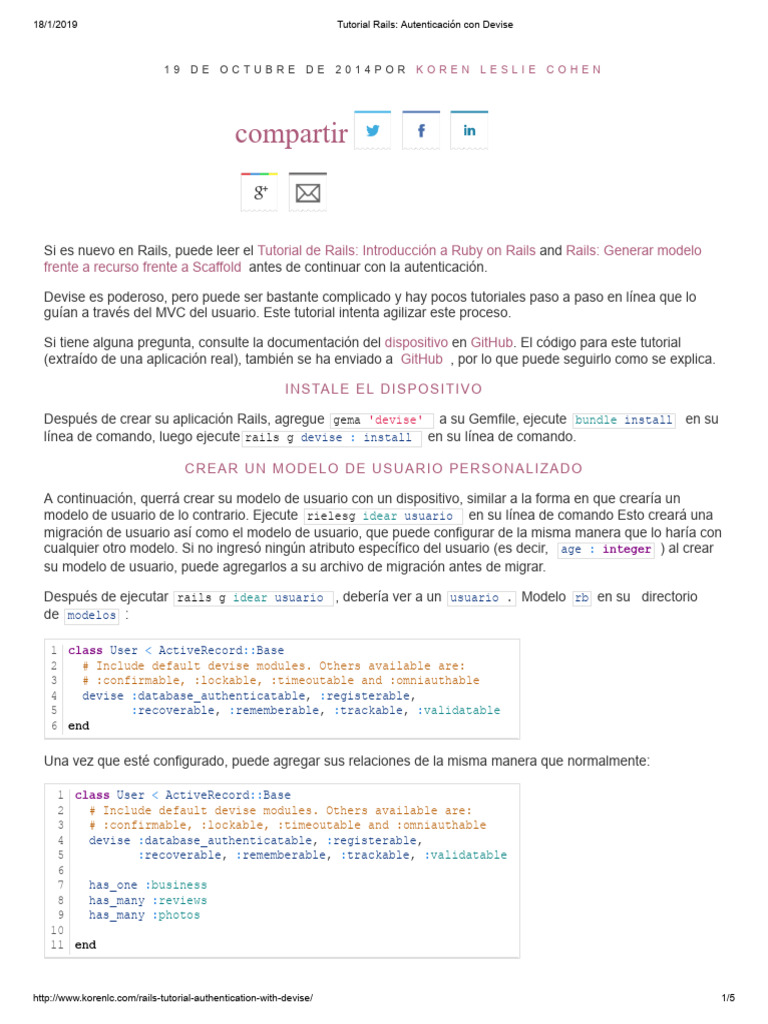 18/1/2019 Tutorial Rails: Autenticación con Devise

19 DE OCTUBRE DE 2014POR KOREN LESLIE COHEN

compartir

Si es nuevo en Rails, puede leer el Tutorial de Rails: Introducción a Ruby on Rails and Rails: Generar modelo frente a recurso frente a Scaffold antes de continuar con la autenticación.

Devise es poderoso, pero puede ser bastante complicado y hay pocos tutoriales paso a paso en línea que lo guían a través del MVC del usuario. Este tutorial intenta agilizar este proceso.

Si tiene alguna pregunta, consulte la documentación del dispositivo en GitHub. El código para este tutorial (extraído de una aplicación real), también se ha enviado a GitHub , por lo que puede seguirlo como se explica.

INSTALE EL DISPOSITIVO

Después de crear su aplicación Rails, agregue gema 'devise' a su Gemfile, ejecute bundle install en su línea de comando, luego ejecute rails g devise : install en su línea de comando.

CREAR UN MODELO DE USUARIO PERSONALIZADO

A continuación, querrá crear su modelo de usuario con un dispositivo, similar a la forma en que crearía un modelo de usuario de lo contrario. Ejecute rielesg idear usuario en su línea de comando Esto creará una migración de usuario así como el modelo de usuario, que puede configurar de la misma manera que lo haría con cualquier otro modelo. Si no ingresó ningún atributo específico del usuario (es decir, age : integer ) al crear su modelo de usuario, puede agregarlos a su archivo de migración antes de migrar.

Después de ejecutar rails g idear usuario , debería ver a un usuario . Modelo rb en su directorio de modelos :

1 class User < ActiveRecord::Base
2 # Include default devise modules. Others available are:
3 # :confirmable, :lockable, :timeoutable and :omniauthable
4 devise :database_authenticatable, :registerable,
5 :recoverable, :rememberable, :trackable, :validatable
6 end

Una vez que esté configurado, puede agregar sus relaciones de la misma manera que normalmente:

1 class User < ActiveRecord::Base
2 # Include default devise modules. Others available are:
3 # :confirmable, :lockable, :timeoutable and :omniauthable
4 devise :database_authenticatable, :registerable,
5 :recoverable, :rememberable, :trackable, :validatable
6
7 has_one :business
8 has_many :reviews
9 has_many :photos
10
11 end

http://www.korenlc.com/rails-tutorial-authentication-with-devise/ 1/5